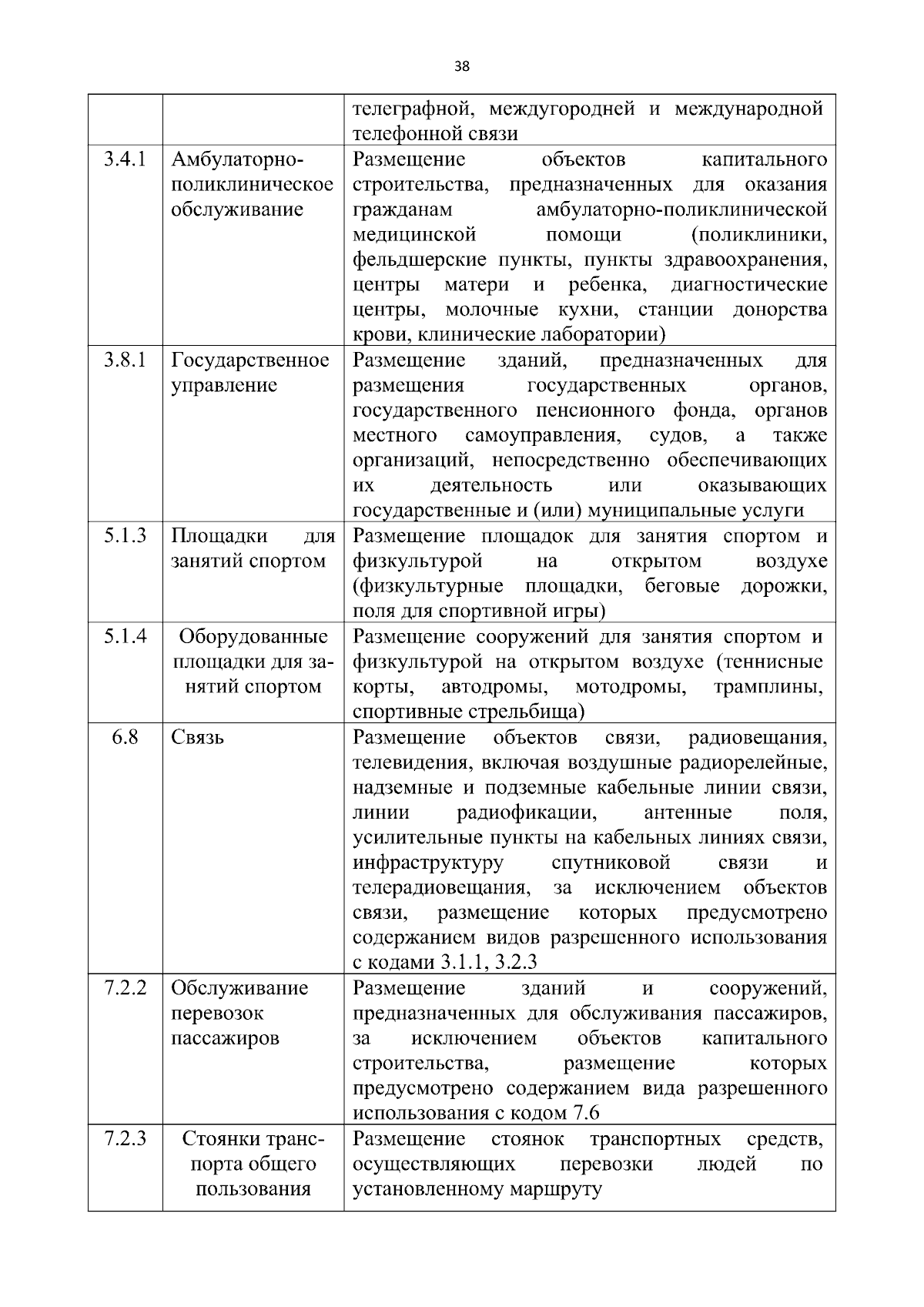 38

| | | телеграфной, междугородней и международной телефонной связи |
|---|---|---|
| 3.4.1 | Амбулаторно-поликлиническое обслуживание | Размещение объектов капитального строительства, предназначенных для оказания гражданам амбулаторно-поликлинической медицинской помощи (поликлиники, фельдшерские пункты, пункты здравоохранения, центры матери и ребенка, диагностические центры, молочные кухни, станции донорства крови, клинические лаборатории) |
| 3.8.1 | Государственное управление | Размещение зданий, предназначенных для размещения государственных органов, государственного пенсионного фонда, органов местного самоуправления, судов, а также организаций, непосредственно обеспечивающих их деятельность или оказывающих государственные и (или) муниципальные услуги |
| 5.1.3 | Площадки для занятий спортом | Размещение площадок для занятия спортом и физкультурой на открытом воздухе (физкультурные площадки, беговые дорожки, поля для спортивной игры) |
| 5.1.4 | Оборудованные площадки для занятий спортом | Размещение сооружений для занятия спортом и физкультурой на открытом воздухе (теннисные корты, автодромы, мотодромы, трамплины, спортивные стрельбища) |
| 6.8 | Связь | Размещение объектов связи, радиовещания, телевидения, включая воздушные радиорелейные, надземные и подземные кабельные линии связи, линии радиофикации, антенные поля, усилительные пункты на кабельных линиях связи, инфраструктуру спутниковой связи и телерадиовещания, за исключением объектов связи, размещение которых предусмотрено содержанием видов разрешенного использования с кодами 3.1.1, 3.2.3 |
| 7.2.2 | Обслуживание перевозок пассажиров | Размещение зданий и сооружений, предназначенных для обслуживания пассажиров, за исключением объектов капитального строительства, размещение которых предусмотрено содержанием вида разрешенного использования с кодом 7.6 |
| 7.2.3 | Стоянки транспорта общего пользования | Размещение стоянок транспортных средств, осуществляющих перевозки людей по установленному маршруту |